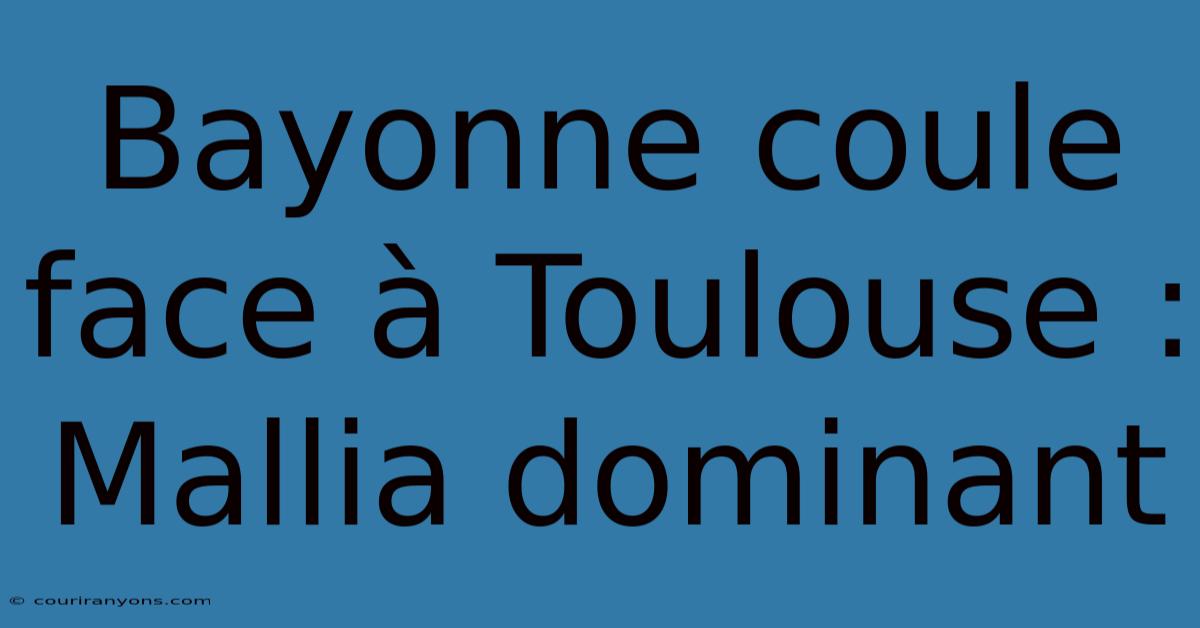 Bayonne coule face à Toulouse : Mallia dominant

© couriranyons.com